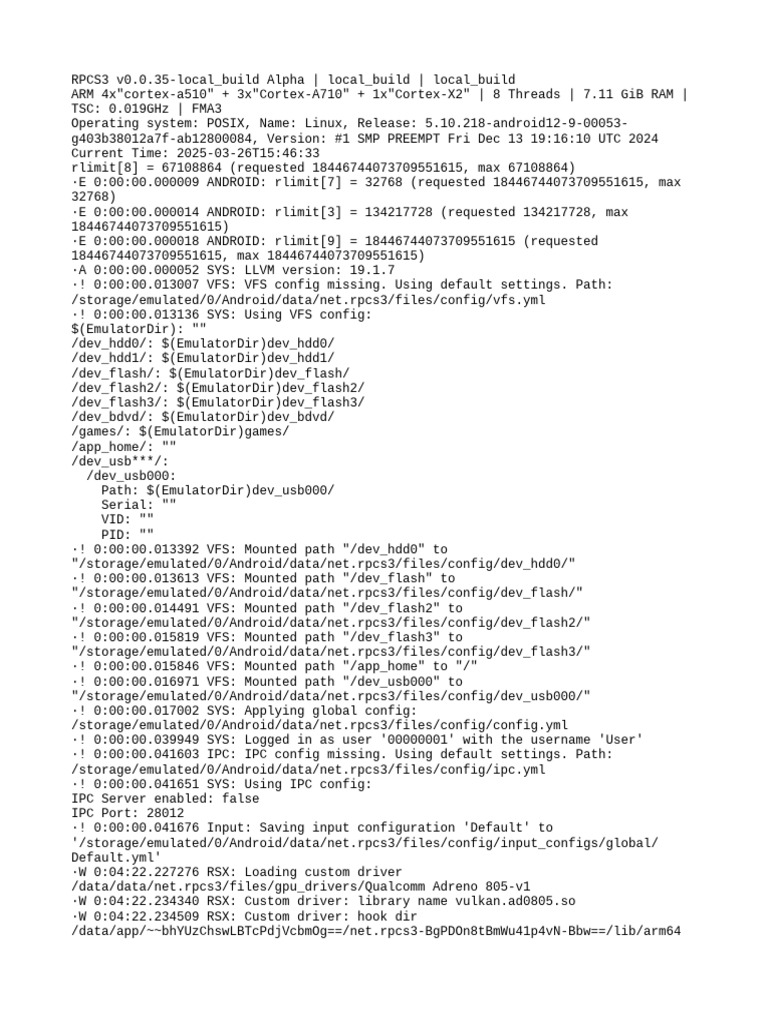 RPCS3 v0.0.35-local_build Alpha | local_build | local_build
ARM 4x"cortex-a510" + 3x"Cortex-A710" + 1x"Cortex-X2" | 8 Threads | 7.11 GiB RAM | TSC: 0.019GHz | FMA3
Operating system: POSIX, Name: Linux, Release: 5.10.218-android12-9-00053-g403b38012a7f-ab12800084, Version: #1 SMP PREEMPT Fri Dec 13 19:16:10 UTC 2024
Current Time: 2025-03-26T15:46:33
rlimit[8] = 67108864 (requested 18446744073709551615, max 67108864)
·E 0:00:00.000009 ANDROID: rlimit[7] = 32768 (requested 18446744073709551615, max 32768)
·E 0:00:00.000014 ANDROID: rlimit[3] = 134217728 (requested 134217728, max 18446744073709551615)
·E 0:00:00.000018 ANDROID: rlimit[9] = 18446744073709551615 (requested 18446744073709551615, max 18446744073709551615)
·A 0:00:00.000052 SYS: LLVM version: 19.1.7
·! 0:00:00.013007 VFS: VFS config missing. Using default settings. Path: /storage/emulated/0/Android/data/net.rpcs3/files/config/vfs.yml
·! 0:00:00.013136 SYS: Using VFS config:
$(EmulatorDir): ""
/dev_hdd0/: $(EmulatorDir)dev_hdd0/
/dev_hdd1/: $(EmulatorDir)dev_hdd1/
/dev_flash/: $(EmulatorDir)dev_flash/
/dev_flash2/: $(EmulatorDir)dev_flash2/
/dev_flash3/: $(EmulatorDir)dev_flash3/
/dev_bdvd/: $(EmulatorDir)dev_bdvd/
/games/: $(EmulatorDir)games/
/app_home/: ""
/dev_usb***/:
  /dev_usb000:
    Path: $(EmulatorDir)dev_usb000/
    Serial: ""
    VID: ""
    PID: ""
·! 0:00:00.013392 VFS: Mounted path "/dev_hdd0" to "/storage/emulated/0/Android/data/net.rpcs3/files/config/dev_hdd0/"
·! 0:00:00.013613 VFS: Mounted path "/dev_flash" to "/storage/emulated/0/Android/data/net.rpcs3/files/config/dev_flash/"
·! 0:00:00.014491 VFS: Mounted path "/dev_flash2" to "/storage/emulated/0/Android/data/net.rpcs3/files/config/dev_flash2/"
·! 0:00:00.015819 VFS: Mounted path "/dev_flash3" to "/storage/emulated/0/Android/data/net.rpcs3/files/config/dev_flash3/"
·! 0:00:00.015846 VFS: Mounted path "/app_home" to "/"
·! 0:00:00.016971 VFS: Mounted path "/dev_usb000" to "/storage/emulated/0/Android/data/net.rpcs3/files/config/dev_usb000/"
·! 0:00:00.017002 SYS: Applying global config: /storage/emulated/0/Android/data/net.rpcs3/files/config/config.yml
·! 0:00:00.039949 SYS: Logged in as user '00000001' with the username 'User'
·! 0:00:00.041603 IPC: IPC config missing. Using default settings. Path: /storage/emulated/0/Android/data/net.rpcs3/files/config/ipc.yml
·! 0:00:00.041651 SYS: Using IPC config:
IPC Server enabled: false
IPC Port: 28012
·! 0:00:00.041676 Input: Saving input configuration 'Default' to '/storage/emulated/0/Android/data/net.rpcs3/files/config/input_configs/global/Default.yml'
·W 0:04:22.227276 RSX: Loading custom driver /data/data/net.rpcs3/files/gpu_drivers/Qualcomm Adreno 805-v1
·W 0:04:22.234340 RSX: Custom driver: library name vulkan.ad0805.so
·W 0:04:22.234509 RSX: Custom driver: hook dir /data/app/~~bhYUzChswLBTcPdjVcbmOg==/net.rpcs3-BgPDOn8tBmWu41p4vN-Bbw==/lib/arm64